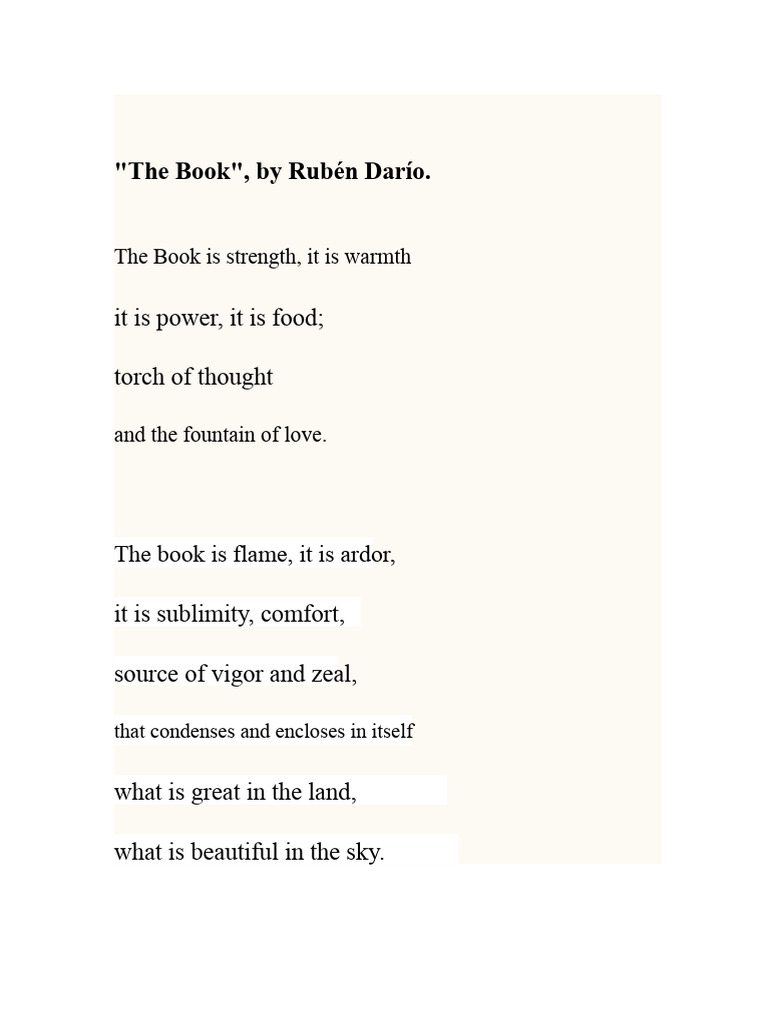 "The Book", by Rubén Darío.

The Book is strength, it is warmth
it is power, it is food;
torch of thought
and the fountain of love.

The book is flame, it is ardor,
it is sublimity, comfort,
source of vigor and zeal,
that condenses and encloses in itself
what is great in the land,
what is beautiful in the sky.